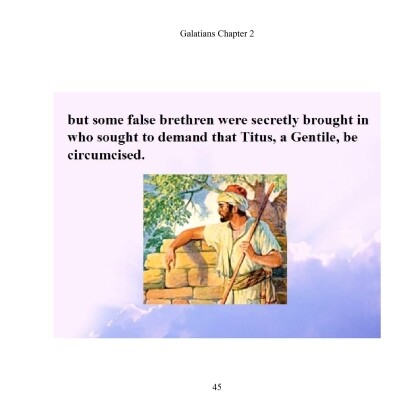 Galatians Chapter 2

but some false brethren were secretly brought in who sought to demand that Titus, a Gentile, be circumcised.

45